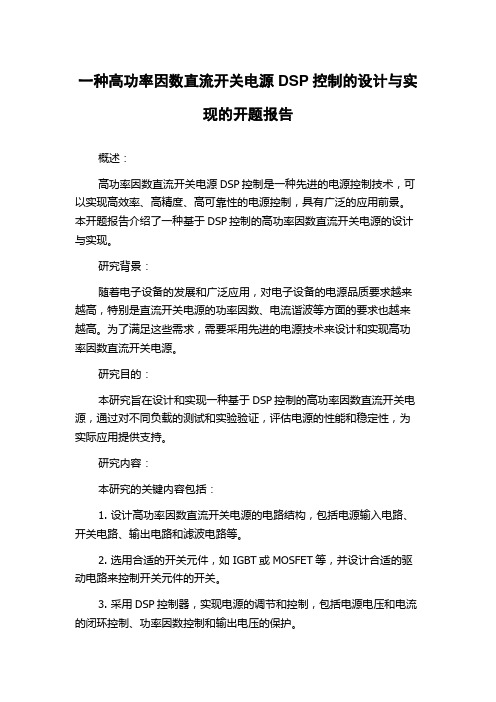 一种高功率因数直流开关电源 DSP 控制的设计与实现的开题报告

概述：

高功率因数直流开关电源 DSP 控制是一种先进的电源控制技术，可以实现高效率、高精度、高可靠性的电源控制，具有广泛的应用前景。本开题报告介绍了一种基于 DSP 控制的高功率因数直流开关电源的设计与实现。

研究背景：

随着电子设备的发展和广泛应用，对电子设备的电源品质要求越来越高，特别是直流开关电源的功率因数、电流谐波等方面的要求也越来越高。为了满足这些需求，需要采用先进的电源技术来设计和实现高功率因数直流开关电源。

研究目的：

本研究旨在设计和实现一种基于 DSP 控制的高功率因数直流开关电源，通过对不同负载的测试和实验验证，评估电源的性能和稳定性，为实际应用提供支持。

研究内容：

本研究的关键内容包括：

1. 设计高功率因数直流开关电源的电路结构，包括电源输入电路、开关电路、输出电路和滤波电路等。

2. 选用合适的开关元件，如 IGBT 或 MOSFET 等，并设计合适的驱动电路来控制开关元件的开关。

3. 采用 DSP 控制器，实现电源的调节和控制，包括电源电压和电流的闭环控制、功率因数控制和输出电压的保护。